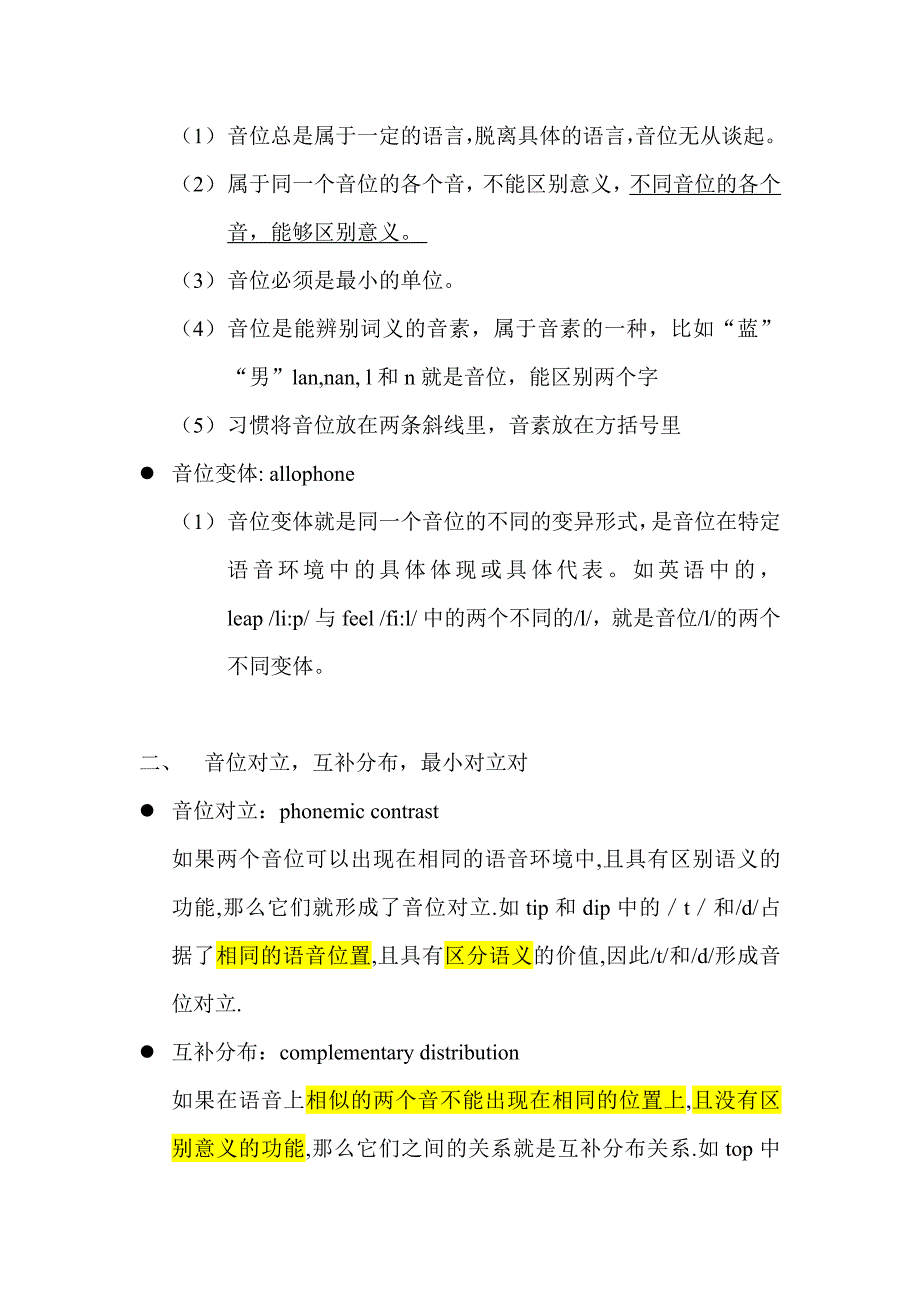 （1）音位总是属于一定的语言，脱离具体的语言，音位无从谈起。

（2）属于同一个音位的各个音，不能区别意义，不同音位的各个音，能够区别意义。

（3）音位必须是最小的单位。

（4）音位是能辨别词义的音素，属于音素的一种，比如“蓝”“男”lan,nan, l 和 n 就是音位，能区别两个字

（5）习惯将音位放在两条斜线里，音素放在方括号里

● 音位变体: allophone

（1）音位变体就是同一个音位的不同的变异形式，是音位在特定语音环境中的具体体现或具体代表。如英语中的，leap /li:p/ 与 feel /fi:l/ 中的两个不同的/l/，就是音位/l/的两个不同变体。

二、 音位对立，互补分布，最小对立对

● 音位对立：phonemic contrast

如果两个音位可以出现在相同的语音环境中,且具有区别语义的功能,那么它们就形成了音位对立.如 tip 和 dip 中的 / t / 和/d/占据了相同的语音位置,且具有区分语义的价值,因此/t/和/d/形成音位对立.

● 互补分布：complementary distribution

如果在语音上相似的两个音不能出现在相同的位置上,且没有区别意义的功能,那么它们之间的关系就是互补分布关系.如 top 中